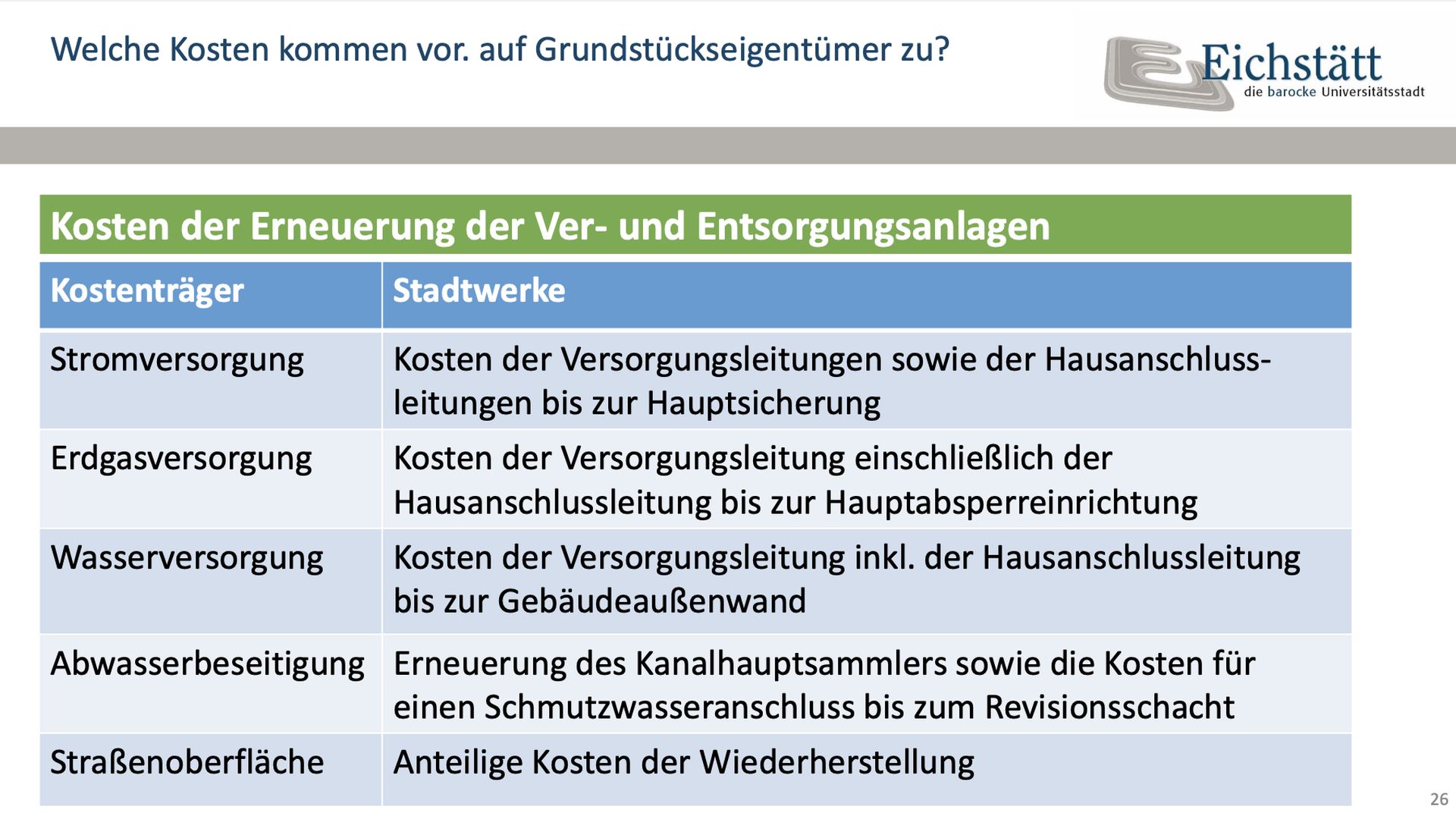 Welche Kosten kommen vor. auf Grundstückseigentümer zu?

Eichstätt
die barocke Universitätsstadt

Kosten der Erneuerung der Ver- und Entsorgungsanlagen

| Kostenträger | Stadtwerke |
|---|---|
| Stromversorgung | Kosten der Versorgungsleitungen sowie der Hausanschlussleitungen bis zur Hauptsicherung |
| Erdgasversorgung | Kosten der Versorgungsleitung einschließlich der Hausanschlussleitung bis zur Hauptabsperreinrichtung |
| Wasserversorgung | Kosten der Versorgungsleitung inkl. der Hausanschlussleitung bis zur Gebäudeaußenwand |
| Abwasserbeseitigung | Erneuerung des Kanalhauptsammlers sowie die Kosten für einen Schmutzwasseranschluss bis zum Revisionsschacht |
| Straßenoberfläche | Anteilige Kosten der Wiederherstellung |

26